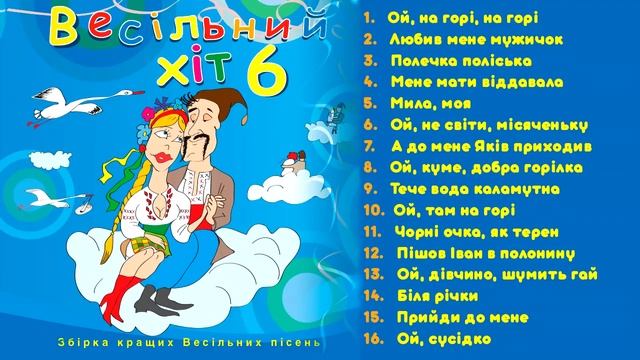 Весільний хіт 6

Збірка кращих Весільних пісень

1. Ой, на горі, на горі
2. Любив мене мужичок
3. Полечка поліська
4. Мене мати віддавала
5. Мила, моя
6. Ой, не світи, місяченьку
7. А до мене Яків приходив
8. Ой, куме, добра горілка
9. Тече вода каламутна
10. Ой, там на горі
11. Чорні очка, як терен
12. Пішов Іван в полонину
13. Ой, дівчино, шумить гай
14. Біля річки
15. Прийди до мене
16. Ой, сусідко